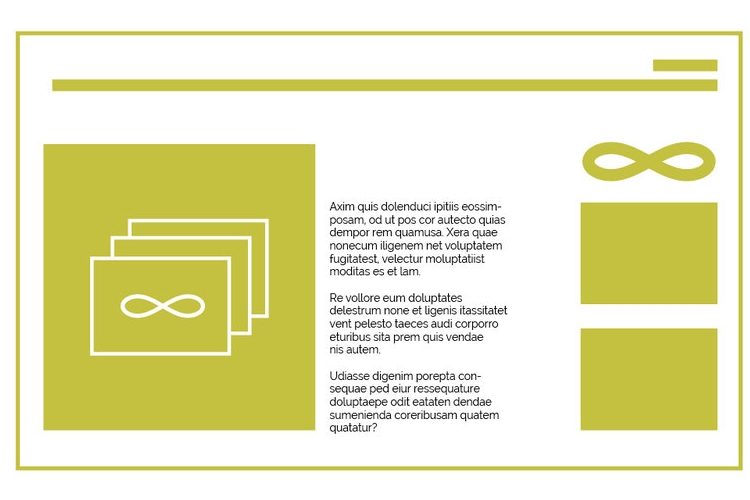 Axim quis dolenduci ipitiis eossimposam, od ut pos cor autecto quias dempor rem quamusa. Xera quae nonecum iligenem net voluptatem fugitatest, velectur moluptatiist moditas es et lam.

Re vollore eum doluptates delestrum none et ligenis itassitatet vent pelesto taeces audi corporro eturibus sita prem quis vendae nis autem.

Udiasse digenim porepta consequae ped eiur ressequature doluptaepe odit eataten dendae sumenienda coreribusam quatem quatatur?